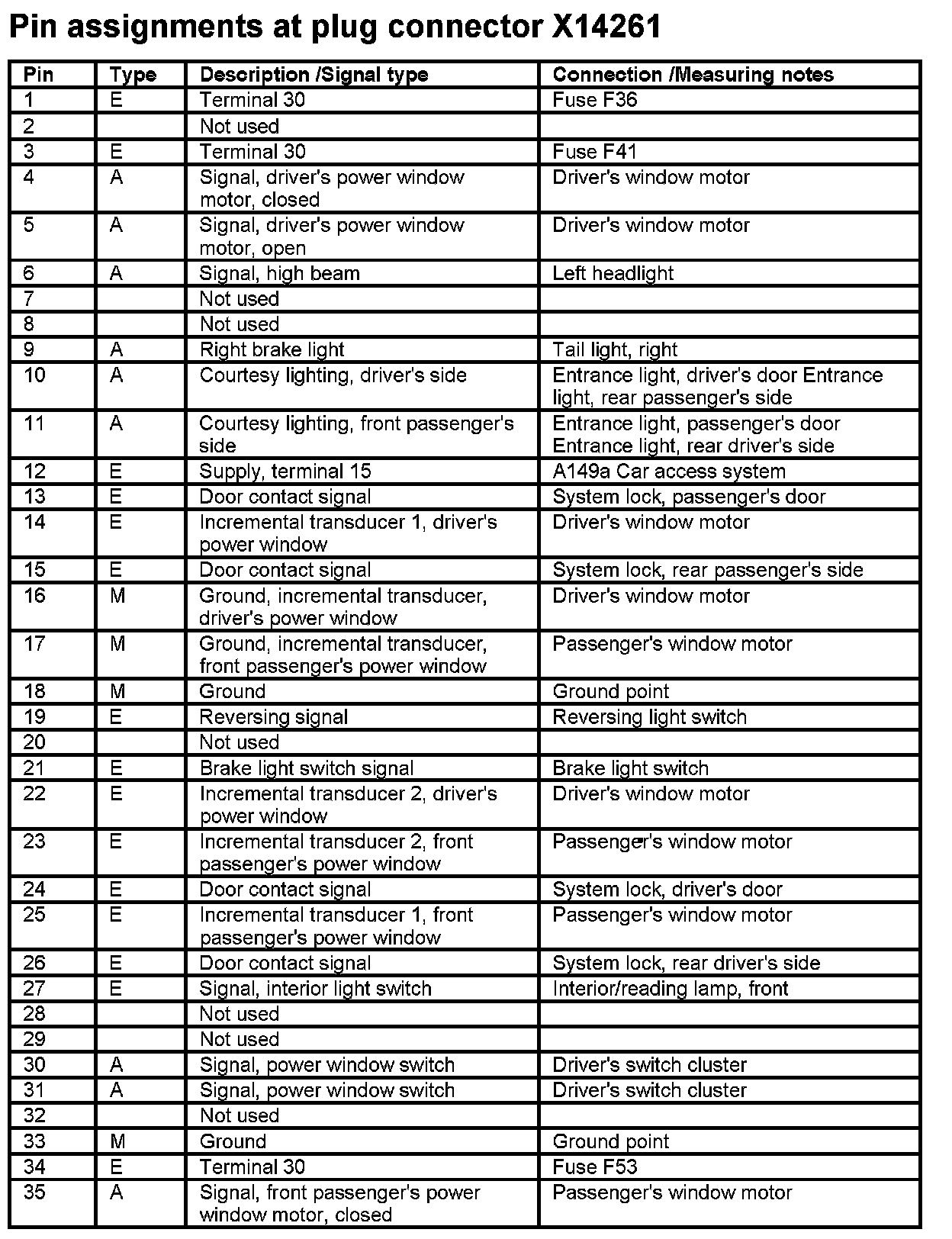 Pin assignments at plug connector X14261

| Pin | Type | Description /Signal type | Connection /Measuring notes |
|---|---|---|---|
| 1 | E | Terminal 30 | Fuse F36 |
| 2 | | Not used | |
| 3 | E | Terminal 30 | Fuse F41 |
| 4 | A | Signal, driver's power window motor, closed | Driver's window motor |
| 5 | A | Signal, driver's power window motor, open | Driver's window motor |
| 6 | A | Signal, high beam | Left headlight |
| 7 | | Not used | |
| 8 | | Not used | |
| 9 | A | Right brake light | Tail light, right |
| 10 | A | Courtesy lighting, driver's side | Entrance light, driver's door Entrance light, rear passenger's side |
| 11 | A | Courtesy lighting, front passenger's side | Entrance light, passenger's door Entrance light, rear driver's side |
| 12 | E | Supply, terminal 15 | A149a Car access system |
| 13 | E | Door contact signal | System lock, passenger's door |
| 14 | E | Incremental transducer 1, driver's power window | Driver's window motor |
| 15 | E | Door contact signal | System lock, rear passenger's side |
| 16 | M | Ground, incremental transducer, driver's power window | Driver's window motor |
| 17 | M | Ground, incremental transducer, front passenger's power window | Passenger's window motor |
| 18 | M | Ground | Ground point |
| 19 | E | Reversing signal | Reversing light switch |
| 20 | | Not used | |
| 21 | E | Brake light switch signal | Brake light switch |
| 22 | E | Incremental transducer 2, driver's power window | Driver's window motor |
| 23 | E | Incremental transducer 2, front passenger's power window | Passenger's window motor |
| 24 | E | Door contact signal | System lock, driver's door |
| 25 | E | Incremental transducer 1, front passenger's power window | Passenger's window motor |
| 26 | E | Door contact signal | System lock, rear driver's side |
| 27 | E | Signal, interior light switch | Interior/reading lamp, front |
| 28 | | Not used | |
| 29 | | Not used | |
| 30 | A | Signal, power window switch | Driver's switch cluster |
| 31 | A | Signal, power window switch | Driver's switch cluster |
| 32 | | Not used | |
| 33 | M | Ground | Ground point |
| 34 | E | Terminal 30 | Fuse F53 |
| 35 | A | Signal, front passenger's power window motor, closed | Passenger's window motor |